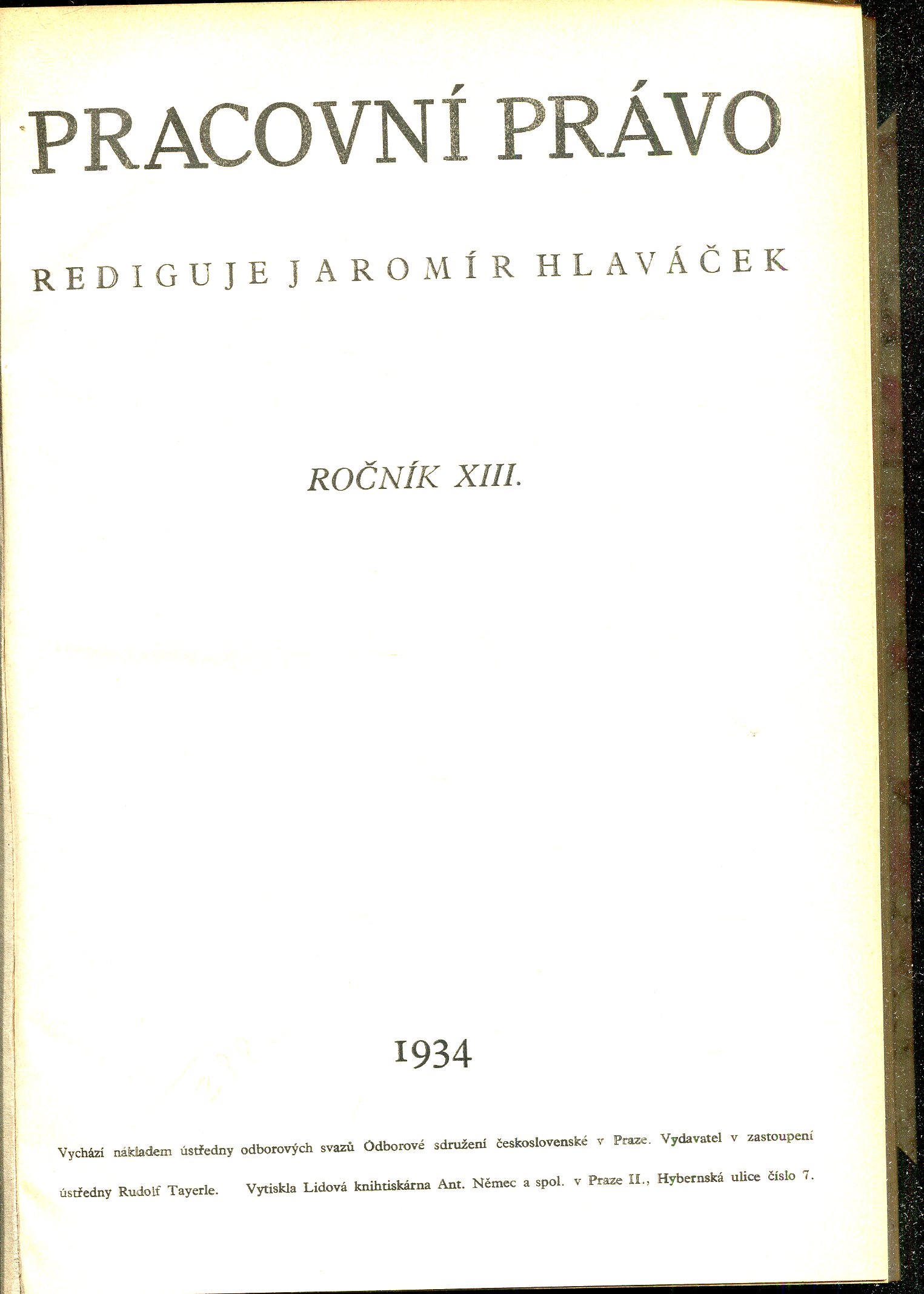 PRACOVNÍ PRÁVO

REDIGUJE JAROMÍR HLAVÁČEK

ROČNÍK XIII.

1934

Vychází nákladem ústředny odborových svazů Odborové sdružení československé v Praze. Vydavatel v zastoupení ústředny Rudolf Tayerle. Vytiskla Lidová knihtiskárna Ant. Němec a spol. v Praze II., Hybernská ulice číslo 7.